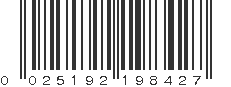 0 025192 198427